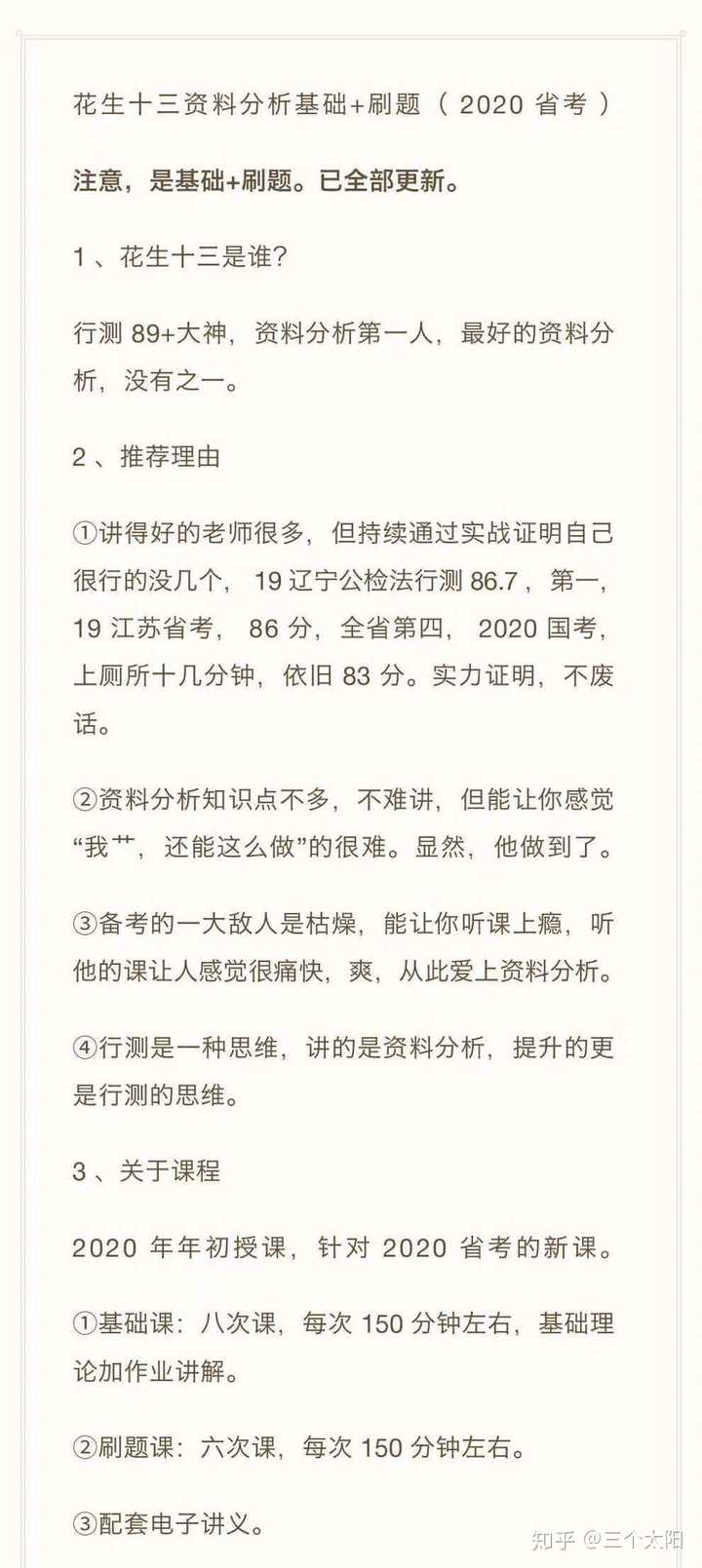 花生十三资料分析基础+刷题（2020 省考）

注意，是基础+刷题。已全部更新。

1、花生十三是谁?

行测 89+大神，资料分析第一人，最好的资料分析，没有之一。

2、推荐理由

①讲得好的老师很多，但持续通过实战证明自己很行的没几个，19 辽宁公检法行测 86.7，第一，19 江苏省考，86 分，全省第四，2020 国考，上厕所十几分钟，依旧 83 分。实力证明，不废话。

②资料分析知识点不多，不难讲，但能让你感觉“我艹，还能这么做”的很难。显然，他做到了。

③备考的一大敌人是枯燥，能让你听课上瘾，听他的课让人感觉很痛快，爽，从此爱上资料分析。

④行测是一种思维，讲的是资料分析，提升的更是行测的思维。

3、关于课程

2020 年年初授课，针对 2020 省考的新课。

①基础课：八次课，每次 150 分钟左右，基础理论加作业讲解。

②刷题课：六次课，每次 150 分钟左右。

③配套电子讲义。

知乎 @三个太阳